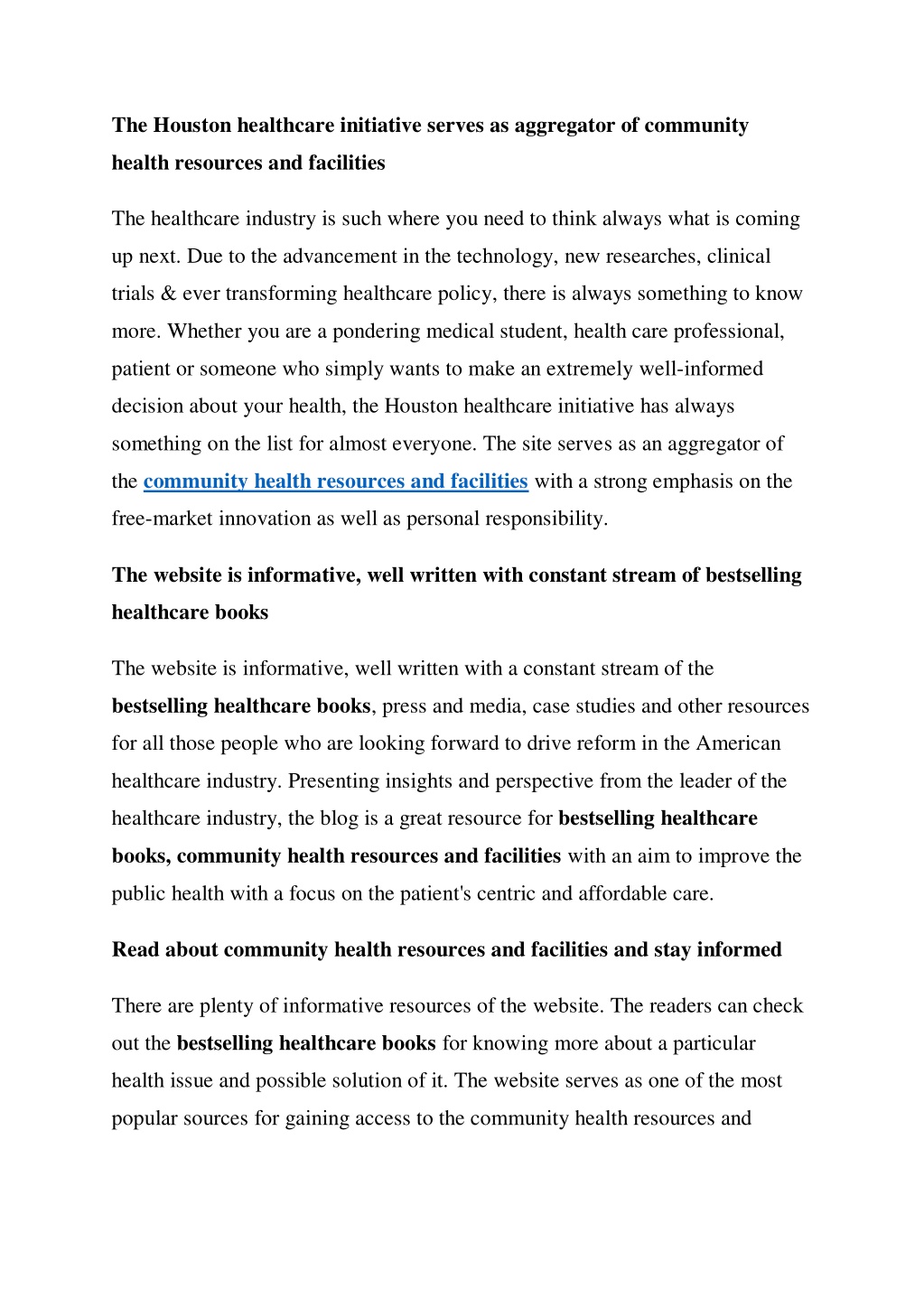 The Houston healthcare initiative serves as aggregator of community health resources and facilities

The healthcare industry is such where you need to think always what is coming up next. Due to the advancement in the technology, new researches, clinical trials & ever transforming healthcare policy, there is always something to know more. Whether you are a pondering medical student, health care professional, patient or someone who simply wants to make an extremely well-informed decision about your health, the Houston healthcare initiative has always something on the list for almost everyone. The site serves as an aggregator of the community health resources and facilities with a strong emphasis on the free-market innovation as well as personal responsibility.

The website is informative, well written with constant stream of bestselling healthcare books

The website is informative, well written with a constant stream of the bestselling healthcare books, press and media, case studies and other resources for all those people who are looking forward to drive reform in the American healthcare industry. Presenting insights and perspective from the leader of the healthcare industry, the blog is a great resource for bestselling healthcare books, community health resources and facilities with an aim to improve the public health with a focus on the patient's centric and affordable care.

Read about community health resources and facilities and stay informed

There are plenty of informative resources of the website. The readers can check out the bestselling healthcare books for knowing more about a particular health issue and possible solution of it. The website serves as one of the most popular sources for gaining access to the community health resources and